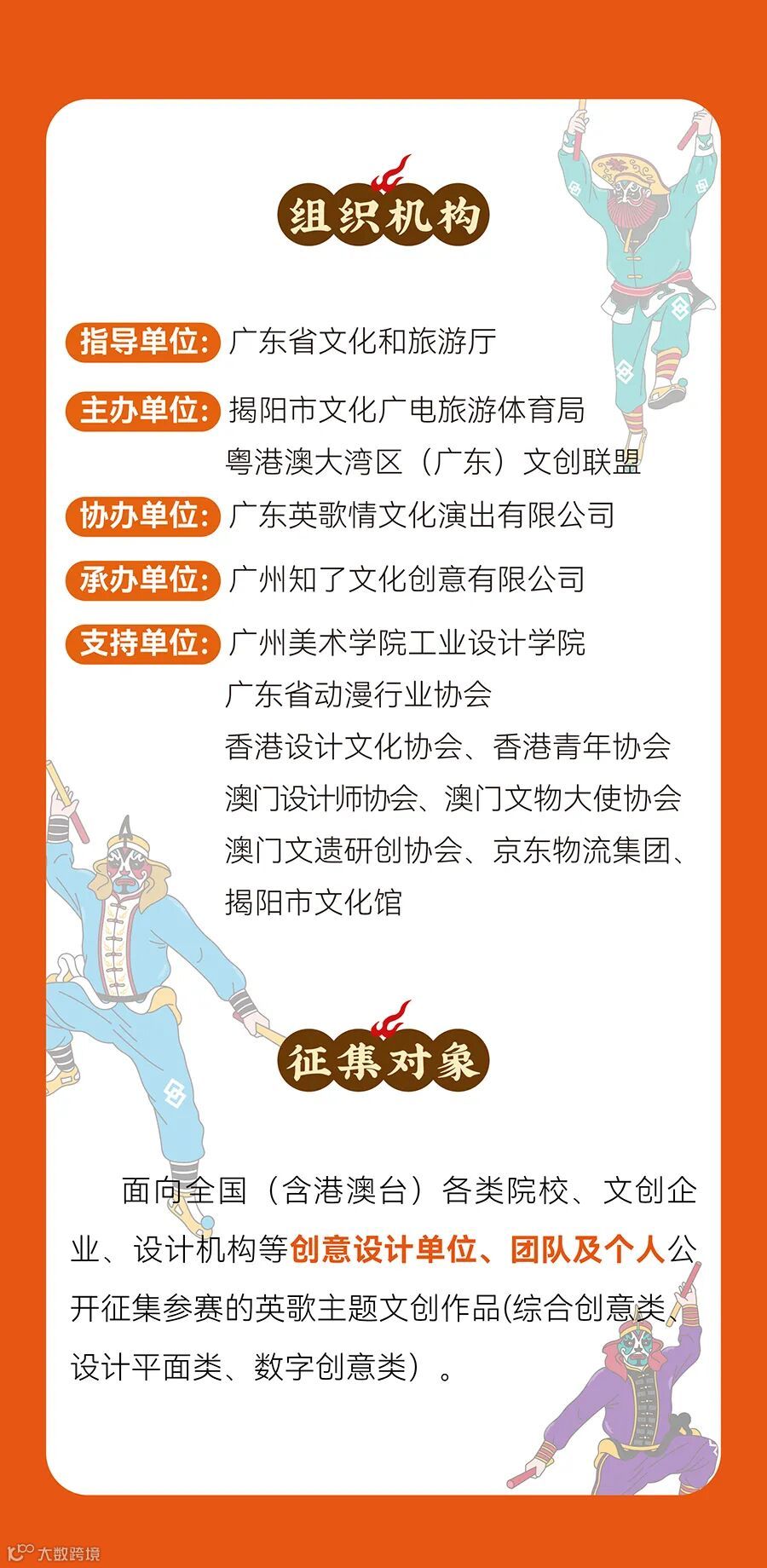 组织机构

指导单位：广东省文化和旅游厅

主办单位：揭阳市文化广电旅游体育局
粤港澳大湾区（广东）文创联盟

协办单位：广东英歌情文化演出有限公司

承办单位：广州知了文化创意有限公司

支持单位：广州美术学院工业设计学院
广东省动漫行业协会
香港设计文化协会、香港青年协会
澳门设计师协会、澳门文物大使协会
澳门文遗研创协会、京东物流集团、
揭阳市文化馆

征集对象

面向全国（含港澳台）各类院校、文创企业、设计机构等创意设计单位、团队及个人公开征集参赛的英歌主题文创作品(综合创意类、设计平面类、数字创意类）。

大数跨境